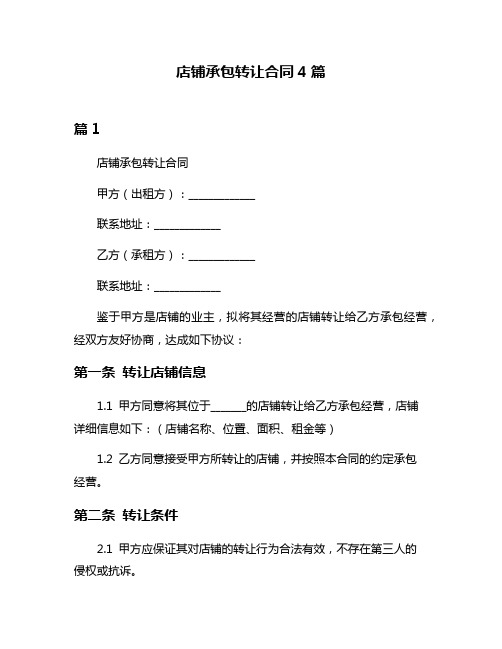 店铺承包转让合同 4 篇

篇 1

店铺承包转让合同

甲方（出租方）：____________

联系地址：____________

乙方（承租方）：____________

联系地址：____________

鉴于甲方是店铺的业主，拟将其经营的店铺转让给乙方承包经营，经双方友好协商，达成如下协议：

第一条 转让店铺信息

1.1 甲方同意将其位于______的店铺转让给乙方承包经营，店铺详细信息如下：（店铺名称、位置、面积、租金等）

1.2 乙方同意接受甲方所转让的店铺，并按照本合同的约定承包经营。

第二条 转让条件

2.1 甲方应保证其对店铺的转让行为合法有效，不存在第三人的侵权或抗诉。